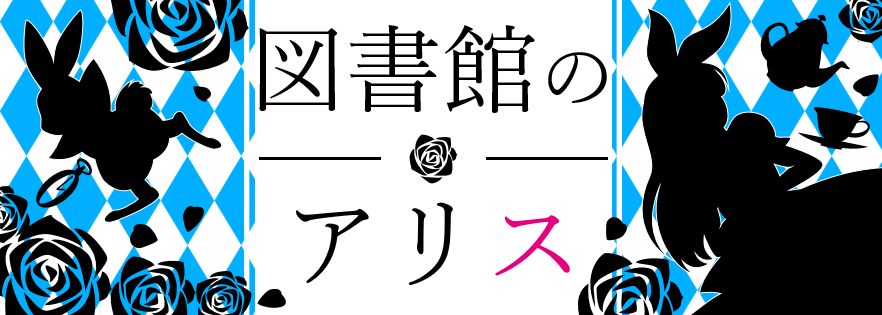 図書館の

アリス